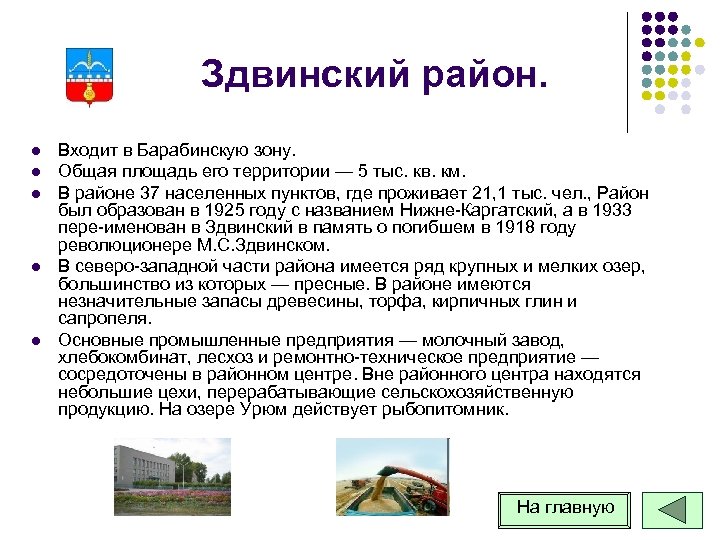 Здвинский район.

- Входит в Барабинскую зону.
- Общая площадь его территории — 5 тыс. кв. км.
- В районе 37 населенных пунктов, где проживает 21,1 тыс. чел., Район был образован в 1925 году с названием Нижне-Каргатский, а в 1933 пере-именован в Здвинский в память о погибшем в 1918 году революционере М.С.Здвинском.
- В северо-западной части района имеется ряд крупных и мелких озер, большинство из которых — пресные. В районе имеются незначительные запасы древесины, торфа, кирпичных глин и сапропеля.
- Основные промышленные предприятия — молочный завод, хлебокомбинат, лесхоз и ремонтно-техническое предприятие — сосредоточены в районном центре. Вне районного центра находятся небольшие цехи, перерабатывающие сельскохозяйственную продукцию. На озере Урюм действует рыбопитомник.

На главную